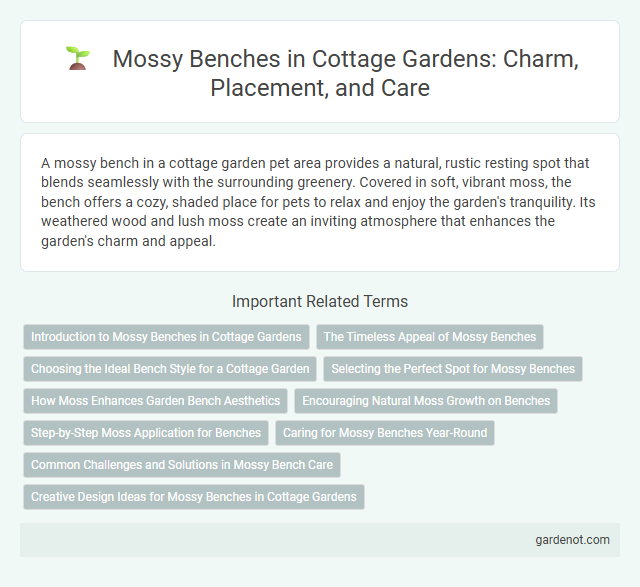 Mossy Benches in Cottage Gardens: Charm, Placement, and Care

A mossy bench in a cottage garden pet area provides a natural, rustic resting spot that blends seamlessly with the surrounding greenery. Covered in soft, vibrant moss, the bench offers a cozy, shaded place for pets to relax and enjoy the garden's tranquility. Its weathered wood and lush moss create an inviting atmosphere that enhances the garden's charm and appeal.

Important Related Terms

Introduction to Mossy Benches in Cottage Gardens

The Timeless Appeal of Mossy Benches

Choosing the Ideal Bench Style for a Cottage Garden

Selecting the Perfect Spot for Mossy Benches

How Moss Enhances Garden Bench Aesthetics

Encouraging Natural Moss Growth on Benches

Step-by-Step Moss Application for Benches

Caring for Mossy Benches Year-Round

Common Challenges and Solutions in Mossy Bench Care

Creative Design Ideas for Mossy Benches in Cottage Gardens

gardenot.com